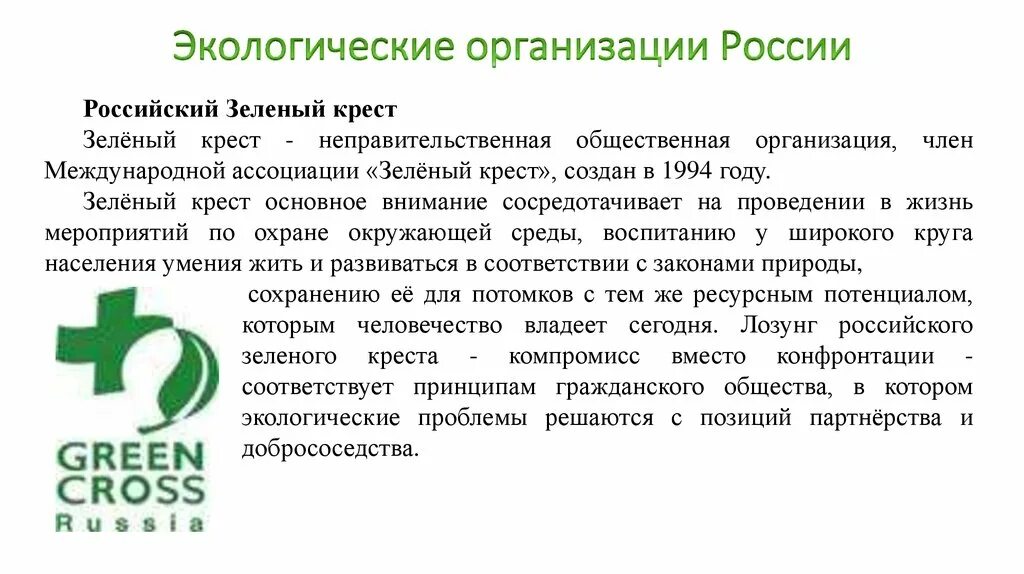 Экологические организации России

Российский Зеленый крест

Зелёный крест - неправительственная общественная организация, член Международной ассоциации «Зелёный крест», создан в 1994 году.

Зелёный крест основное внимание сосредотачивает на проведении в жизнь мероприятий по охране окружающей среды, воспитанию у широкого круга населения умения жить и развиваться в соответствии с законами природы, сохранению её для потомков с тем же ресурсным потенциалом, которым человечество владеет сегодня. Лозунг российского зеленого креста - компромисс вместо конфронтации - соответствует принципам гражданского общества, в котором экологические проблемы решаются с позиций партнёрства и добрососедства.

GREEN CROSS Russia